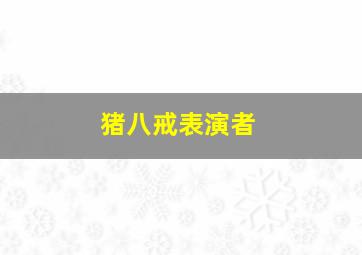 猪八戒表演者